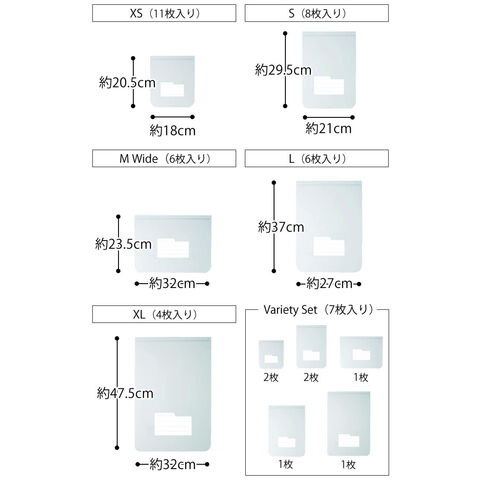 XS（11枚入り）

約20.5cm

約18cm

S（8枚入り）

約29.5cm

約21cm

M Wide（6枚入り）

約23.5cm

約32cm

L（6枚入り）

約37cm

約27cm

XL（4枚入り）

約47.5cm

約32cm

Variety Set（7枚入り）

2枚

2枚

1枚

1枚

1枚